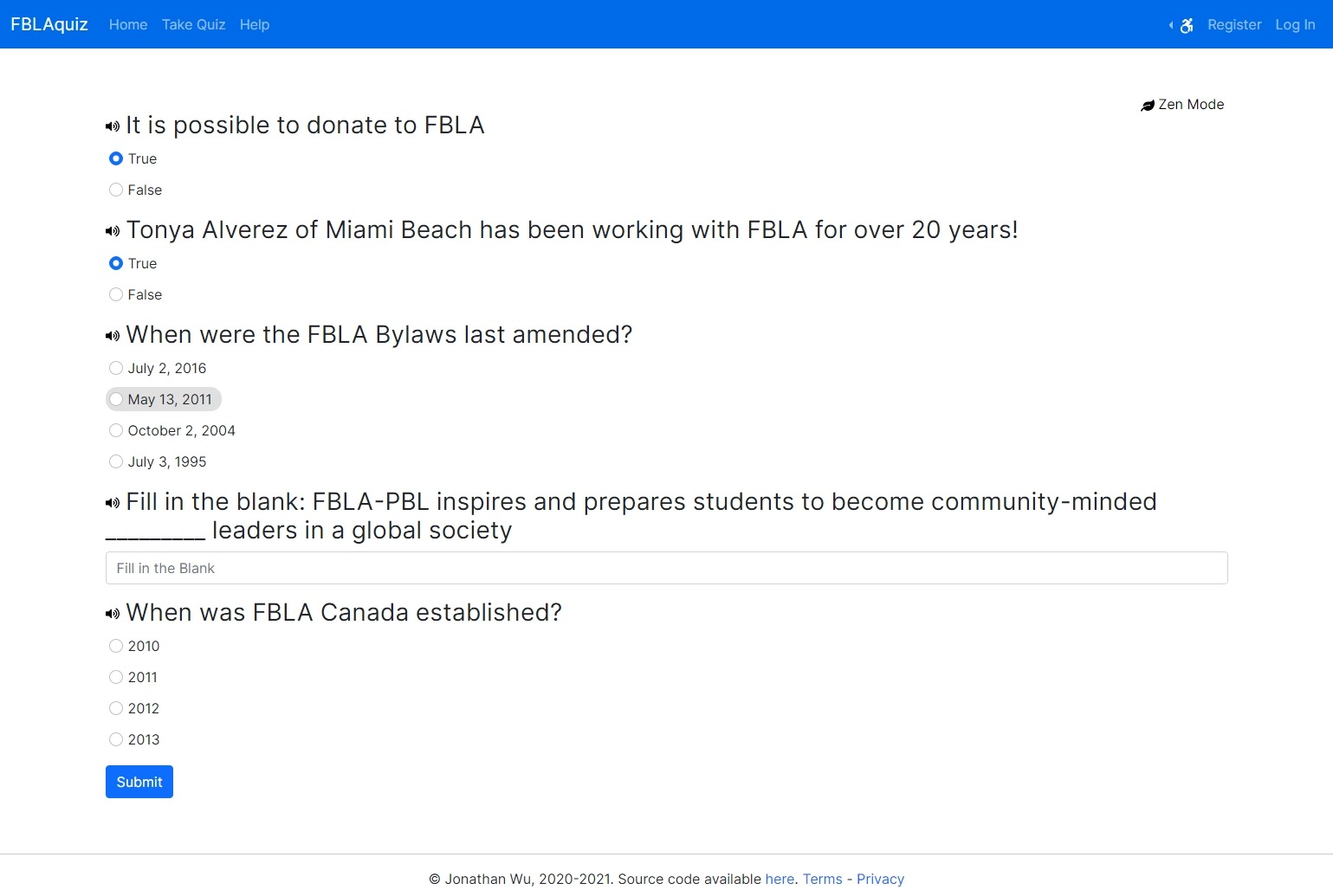 FBLAquiz Home Take Quiz Help Register Log In

Zen Mode

It is possible to donate to FBLA

True

False

Tonya Alverez of Miami Beach has been working with FBLA for over 20 years!

True

False

When were the FBLA Bylaws last amended?

July 2, 2016

May 13, 2011

October 2, 2004

July 3, 1995

Fill in the blank: FBLA-PBL inspires and prepares students to become community-minded ________ leaders in a global society

Fill in the Blank

When was FBLA Canada established?

2010

2011

2012

2013

Submit

© Jonathan Wu, 2020-2021. Source code available here. Terms - Privacy